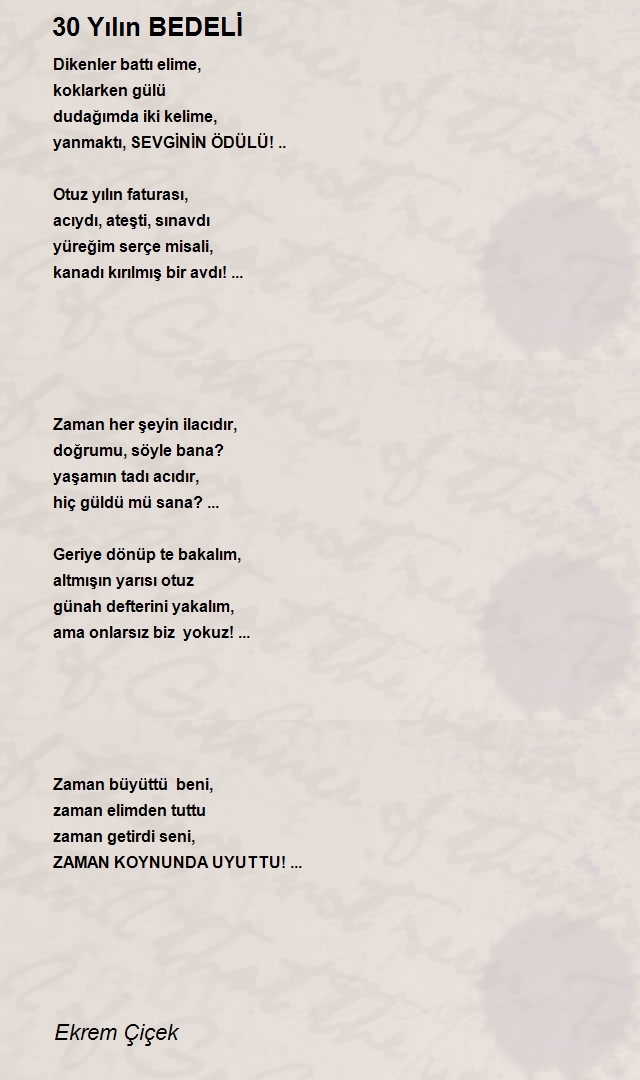 30 Yılın BEDELİ

Dikenler battı elime,
koklarken gülü
dudağımda iki kelime,
yanmaktı, SEVGİNİN ÖDÜLÜ! ..

Otuz yılın faturası,
acıydı, ateşti, sınavdı
yüreğim serçe misali,
kanadı kırılmış bir avdı! ...

Zaman her şeyin ilacıdır,
doğrumu, söyle bana?
yaşamın tadı acıdır,
hiç güldü mü sana? ...

Geriye dönüp te bakalım,
altmışın yarısı otuz
günah defterini yakalım,
ama onlarsız biz yokuz! ...

Zaman büyüttü beni,
zaman elimden tuttu
zaman getirdi seni,
ZAMAN KOYNUNDA UYUTTU! ...

Ekrem Çiçek